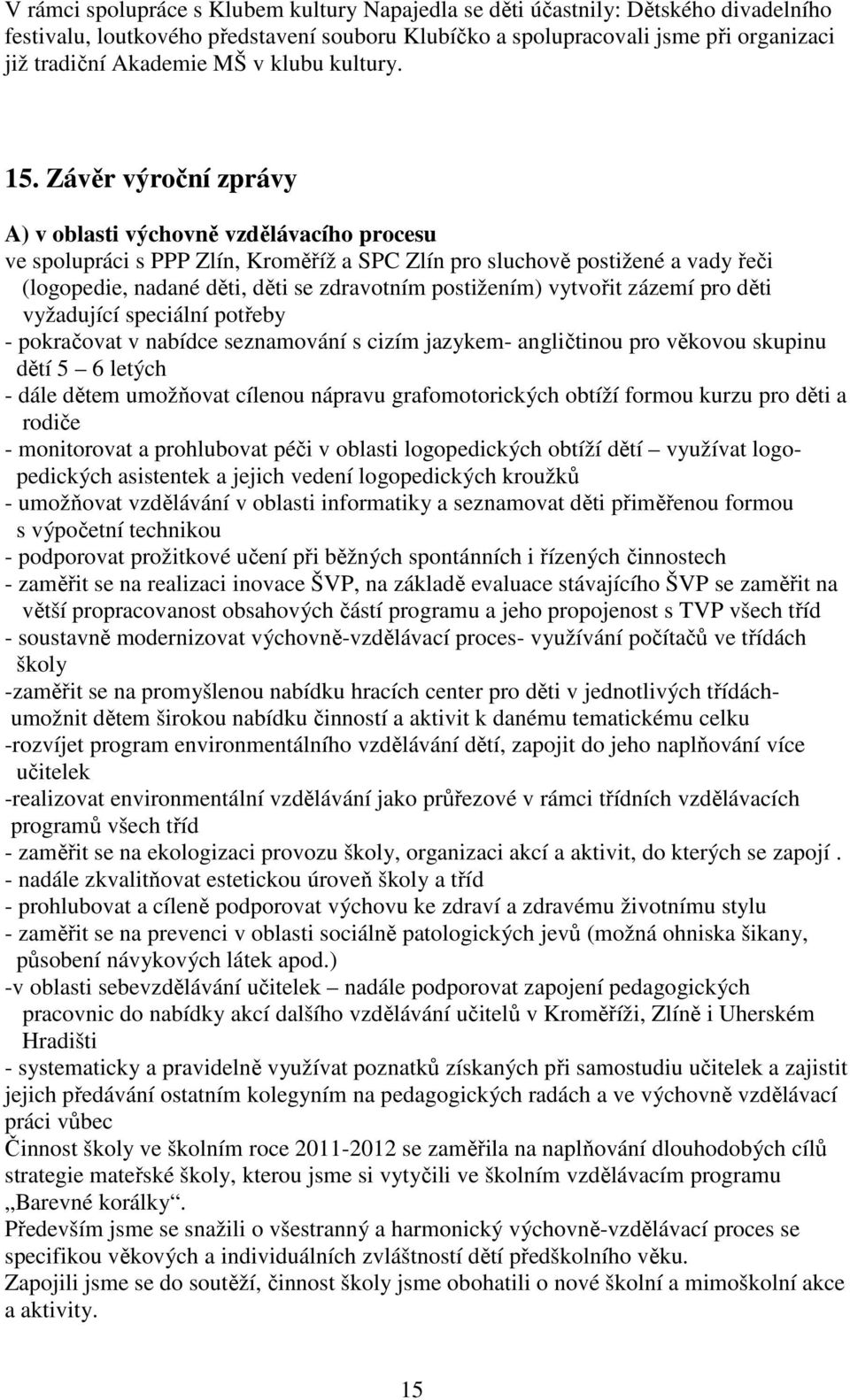 V rámci spolupráce s Klubem kultury Napajedla se děti účastnily: Dětského divadelního festivalu, loutkového představení souboru Klubíčko a spolupracovali jsme při organizaci již tradiční Akademie MŠ v klubu kultury.

15. Závěr výroční zprávy

A) v oblasti výchovně vzdělávacího procesu
ve spolupráci s PPP Zlín, Kroměříž a SPC Zlín pro sluchově postižené a vady řeči (logopedie, nadané děti, děti se zdravotním postižením) vytvořit zázemí pro děti vyžadující speciální potřeby
- pokračovat v nabídce seznamování s cizím jazykem- angličtinou pro věkovou skupinu dětí 5 – 6 letých
- dále dětem umožňovat cílenou nápravu grafomotorických obtíží formou kurzu pro děti a rodiče
- monitorovat a prohlubovat péči v oblasti logopedických obtíží dětí – využívat logopedických asistentek a jejich vedení logopedických kroužků
- umožňovat vzdělávání v oblasti informatiky a seznamovat děti přiměřenou formou s výpočetní technikou
- podporovat prožitkové učení při běžných spontánních i řízených činnostech
- zaměřit se na realizaci inovace ŠVP, na základě evaluace stávajícího ŠVP se zaměřit na větší propracovanost obsahových částí programu a jeho propojenost s TVP všech tříd
- soustavně modernizovat výchovně-vzdělávací proces- využívání počítačů ve třídách školy
-zaměřit se na promyšlenou nabídku hracích center pro děti v jednotlivých třídách- umožnit dětem širokou nabídku činností a aktivit k danému tematickému celku
-rozvíjet program environmentálního vzdělávání dětí, zapojit do jeho naplňování více učitelek
-realizovat environmentální vzdělávání jako průřezové v rámci třídních vzdělávacích programů všech tříd
- zaměřit se na ekologizaci provozu školy, organizaci akcí a aktivit, do kterých se zapojí .
- nadále zkvalitňovat estetickou úroveň školy a tříd
- prohlubovat a cíleně podporovat výchovu ke zdraví a zdravému životnímu stylu
- zaměřit se na prevenci v oblasti sociálně patologických jevů (možná ohniska šikany, působení návykových látek apod.)
-v oblasti sebevzdělávání učitelek – nadále podporovat zapojení pedagogických pracovnic do nabídky akcí dalšího vzdělávání učitelů v Kroměříži, Zlíně i Uherském Hradišti
- systematicky a pravidelně využívat poznatků získaných při samostudiu učitelek a zajistit jejich předávání ostatním kolegyním na pedagogických radách a ve výchovně vzdělávací práci vůbec
Činnost školy ve školním roce 2011-2012 se zaměřila na naplňování dlouhodobých cílů strategie mateřské školy, kterou jsme si vytyčili ve školním vzdělávacím programu „Barevné korálky“.
Především jsme se snažili o všestranný a harmonický výchovně-vzdělávací proces se specifikou věkových a individuálních zvláštností dětí předškolního věku.
Zapojili jsme se do soutěží, činnost školy jsme obohatili o nové školní a mimoškolní akce a aktivity.

15